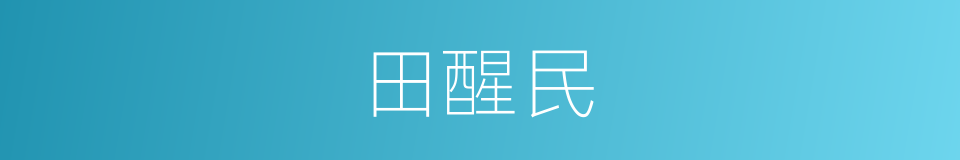 田醒民